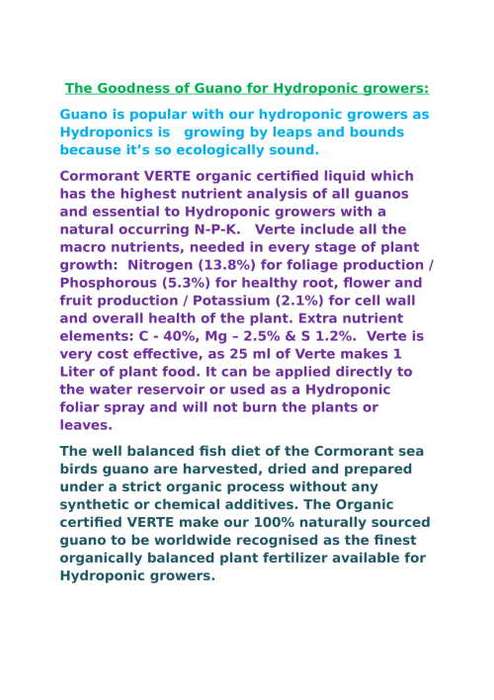 The Goodness of Guano for Hydroponic growers:

Guano is popular with our hydroponic growers as Hydroponics is growing by leaps and bounds because it's so ecologically sound.

Cormorant VERTE organic certified liquid which has the highest nutrient analysis of all guanos and essential to Hydroponic growers with a natural occurring N-P-K. Verte include all the macro nutrients, needed in every stage of plant growth: Nitrogen (13.8%) for foliage production / Phosphorous (5.3%) for healthy root, flower and fruit production / Potassium (2.1%) for cell wall and overall health of the plant. Extra nutrient elements: C - 40%, Mg – 2.5% & S 1.2%. Verte is very cost effective, as 25 ml of Verte makes 1 Liter of plant food. It can be applied directly to the water reservoir or used as a Hydroponic foliar spray and will not burn the plants or leaves.

The well balanced fish diet of the Cormorant sea birds guano are harvested, dried and prepared under a strict organic process without any synthetic or chemical additives. The Organic certified VERTE make our 100% naturally sourced guano to be worldwide recognised as the finest organically balanced plant fertilizer available for Hydroponic growers.